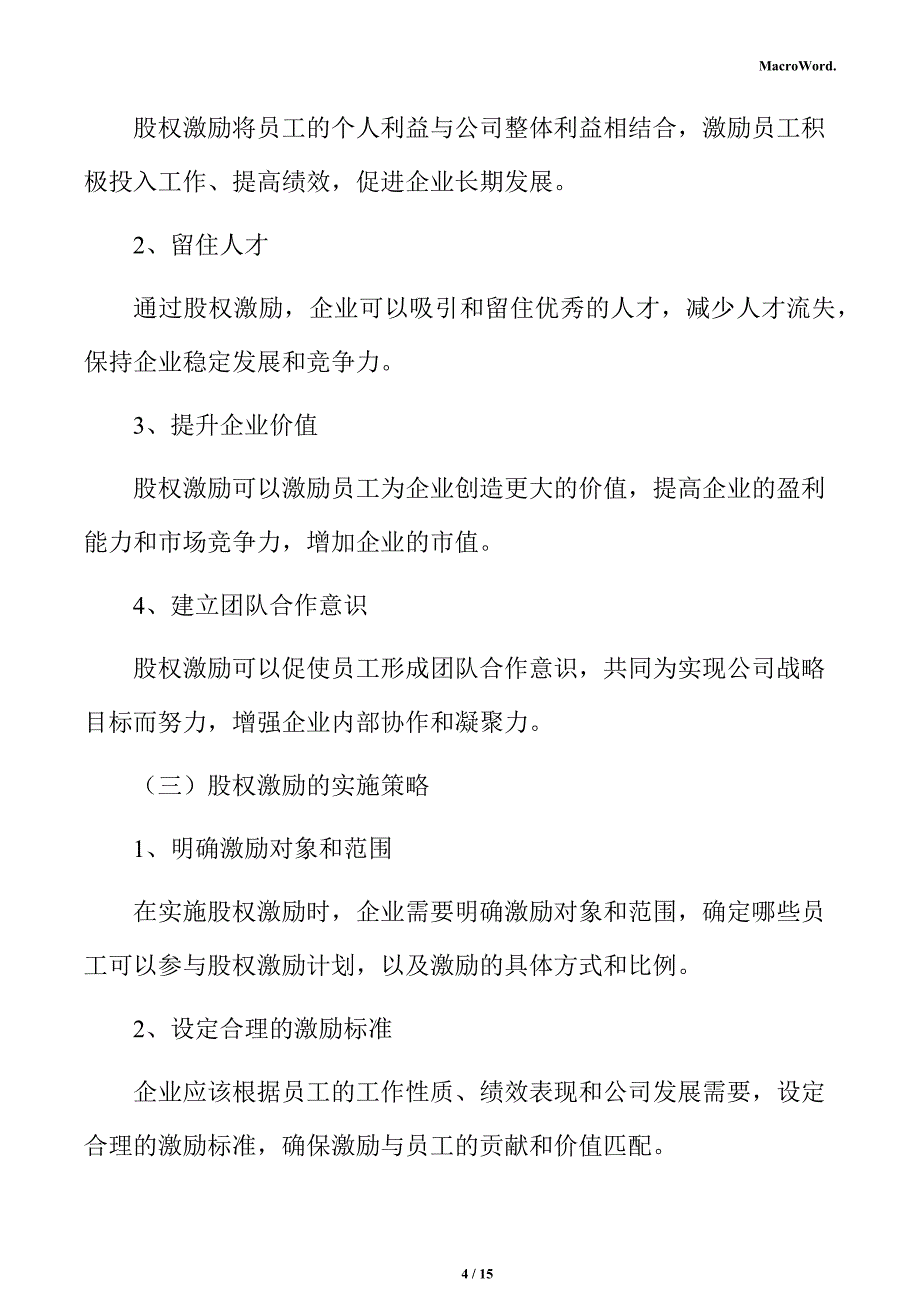 MacroWord.

股权激励将员工的个人利益与公司整体利益相结合，激励员工积极投入工作、提高绩效，促进企业长期发展。

2、留住人才

通过股权激励，企业可以吸引和留住优秀的人才，减少人才流失，保持企业稳定发展和竞争力。

3、提升企业价值

股权激励可以激励员工为企业创造更大的价值，提高企业的盈利能力和市场竞争力，增加企业的市值。

4、建立团队合作意识

股权激励可以促使员工形成团队合作意识，共同为实现公司战略目标而努力，增强企业内部协作和凝聚力。

（三）股权激励的实施策略

1、明确激励对象和范围

在实施股权激励时，企业需要明确激励对象和范围，确定哪些员工可以参与股权激励计划，以及激励的具体方式和比例。

2、设定合理的激励标准

企业应该根据员工的工作性质、绩效表现和公司发展需要，设定合理的激励标准，确保激励与员工的贡献和价值匹配。

4 / 15